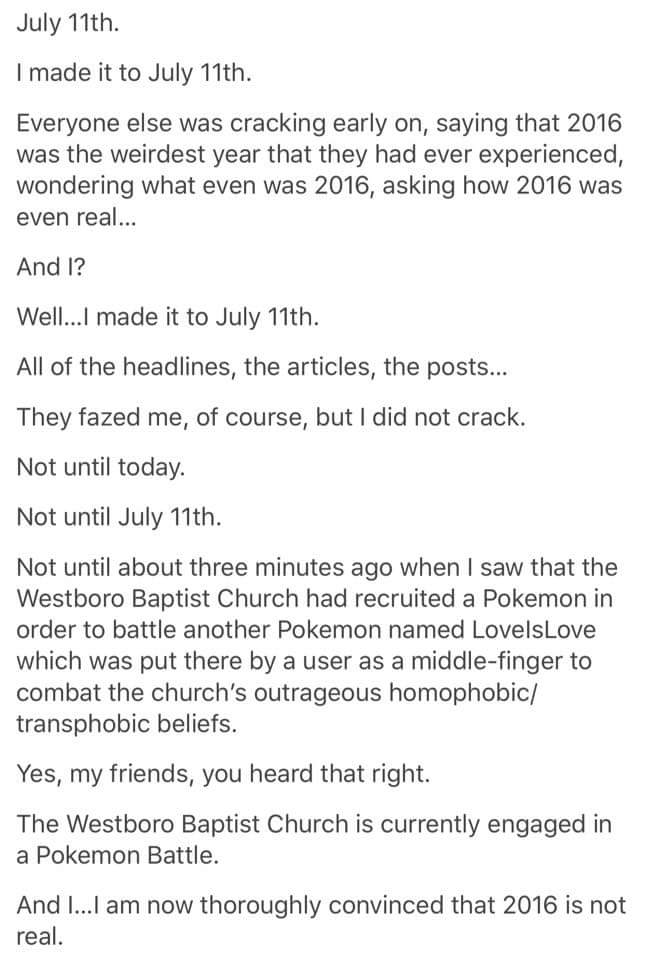 July 11th.

I made it to July 11th.

Everyone else was cracking early on, saying that 2016 was the weirdest year that they had ever experienced, wondering what even was 2016, asking how 2016 was even real...

And I?

Well...I made it to July 11th.

All of the headlines, the articles, the posts...

They fazed me, of course, but I did not crack.

Not until today.

Not until July 11th.

Not until about three minutes ago when I saw that the Westboro Baptist Church had recruited a Pokemon in order to battle another Pokemon named LoveIsLove which was put there by a user as a middle-finger to combat the church's outrageous homophobic/ transphobic beliefs.

Yes, my friends, you heard that right.

The Westboro Baptist Church is currently engaged in a Pokemon Battle.

And I...I am now thoroughly convinced that 2016 is not real.